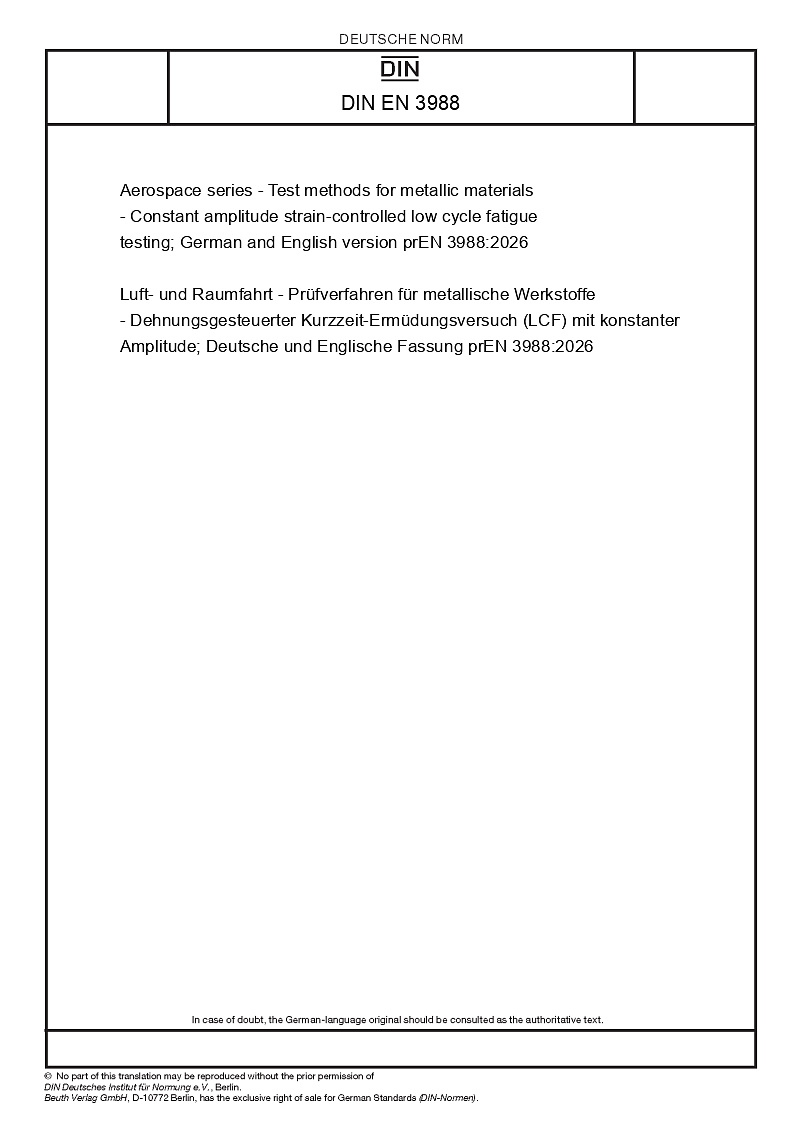 DEUTSCHE NORM

DIN

DIN EN 3988

Aerospace series - Test methods for metallic materials - Constant amplitude strain-controlled low cycle fatigue testing; German and English version prEN 3988:2026

Luft- und Raumfahrt - Prüfverfahren für metallische Werkstoffe - Dehnungsgesteuerter Kurzzeit-Ermüdungsversuch (LCF) mit konstanter Amplitude; Deutsche und Englische Fassung prEN 3988:2026

In case of doubt, the German-language original should be consulted as the authoritative text.

© No part of this translation may be reproduced without the prior permission of DIN Deutsches Institut für Normung e.V., Berlin.
Beuth Verlag GmbH, D-10772 Berlin, has the exclusive right of sale for German Standards (DIN-Normen).